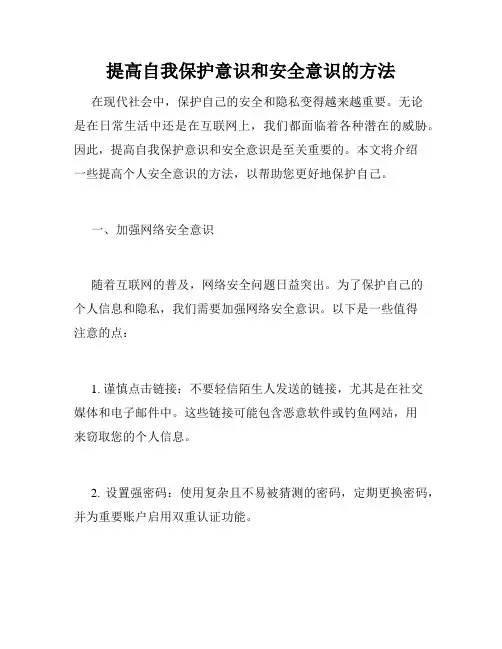 提高自我保护意识和安全意识的方法

在现代社会中，保护自己的安全和隐私变得越来越重要。无论是在日常生活中还是在互联网上，我们都面临着各种潜在的威胁。因此，提高自我保护意识和安全意识是至关重要的。本文将介绍一些提高个人安全意识的方法，以帮助您更好地保护自己。

一、加强网络安全意识

随着互联网的普及，网络安全问题日益突出。为了保护自己的个人信息和隐私，我们需要加强网络安全意识。以下是一些值得注意的点：

1. 谨慎点击链接：不要轻信陌生人发送的链接，尤其是在社交媒体和电子邮件中。这些链接可能包含恶意软件或钓鱼网站，用来窃取您的个人信息。

2. 设置强密码：使用复杂且不易被猜测的密码，定期更换密码，并为重要账户启用双重认证功能。